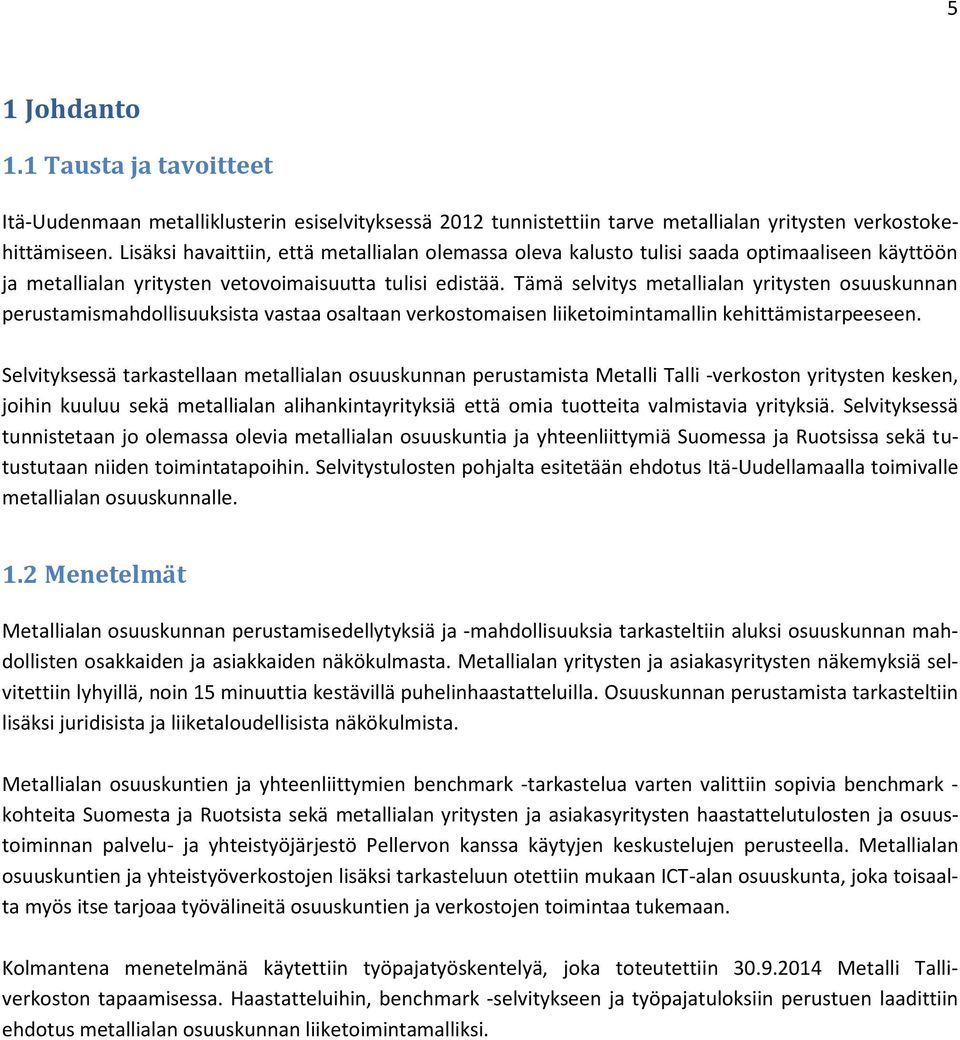 5

1 Johdanto

1.1 Tausta ja tavoitteet

Itä-Uudenmaan metalliklusterin esiselvityksessä 2012 tunnistettiin tarve metallialan yritysten verkostokehittämiseen. Lisäksi havaittiin, että metallialan olemassa oleva kalusto tulisi saada optimaaliseen käyttöön ja metallialan yritysten vetovoimaisuutta tulisi edistää. Tämä selvitys metallialan yritysten osuuskunnan perustamismahdollisuuksista vastaa osaltaan verkostomaisen liiketoimintamallin kehittämistarpeeseen.

Selvityksessä tarkastellaan metallialan osuuskunnan perustamista Metalli Talli -verkoston yritysten kesken, joihin kuuluu sekä metallialan alihankintayrityksiä että omia tuotteita valmistavia yrityksiä. Selvityksessä tunnistetaan jo olemassa olevia metallialan osuuskuntia ja yhteenliittymiä Suomessa ja Ruotsissa sekä tutustutaan niiden toimintatapoihin. Selvitystulosten pohjalta esitetään ehdotus Itä-Uudellamaalla toimivalle metallialan osuuskunnalle.

1.2 Menetelmät

Metallialan osuuskunnan perustamisedellytyksiä ja -mahdollisuuksia tarkasteltiin aluksi osuuskunnan mahdollisten osakkaiden ja asiakkaiden näkökulmasta. Metallialan yritysten ja asiakasyritysten näkemyksiä selvitettiin lyhyillä, noin 15 minuuttia kestävillä puhelinhaastatteluilla. Osuuskunnan perustamista tarkasteltiin lisäksi juridisista ja liiketaloudellisista näkökulmista.

Metallialan osuuskuntien ja yhteenliittymien benchmark -tarkastelua varten valittiin sopivia benchmark -kohteita Suomesta ja Ruotsista sekä metallialan yritysten ja asiakasyritysten haastattelutulosten ja osuustoiminnan palvelu- ja yhteistyöjärjestö Pellervon kanssa käytyjen keskustelujen perusteella. Metallialan osuuskuntien ja yhteistyöverkostojen lisäksi tarkasteluun otettiin mukaan ICT-alan osuuskunta, joka toisaalta myös itse tarjoaa työvälineitä osuuskuntien ja verkostojen toimintaa tukemaan.

Kolmantena menetelmänä käytettiin työpajatyöskentelyä, joka toteutettiin 30.9.2014 Metalli Talli-verkoston tapaamisessa. Haastatteluihin, benchmark -selvitykseen ja työpajatuloksiin perustuen laadittiin ehdotus metallialan osuuskunnan liiketoimintamalliksi.